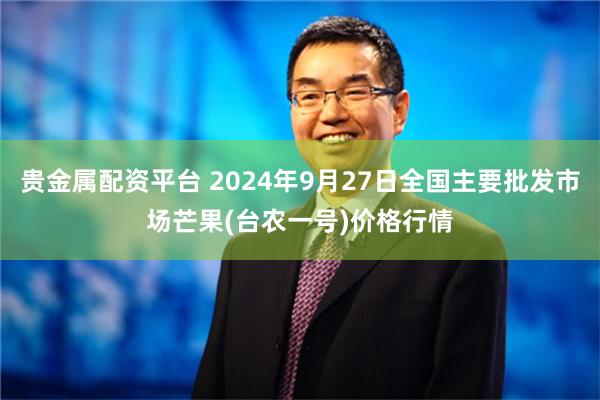 贵金属配资平台 2024年9月27日全国主要批发市场芒果(台农一号)价格行情